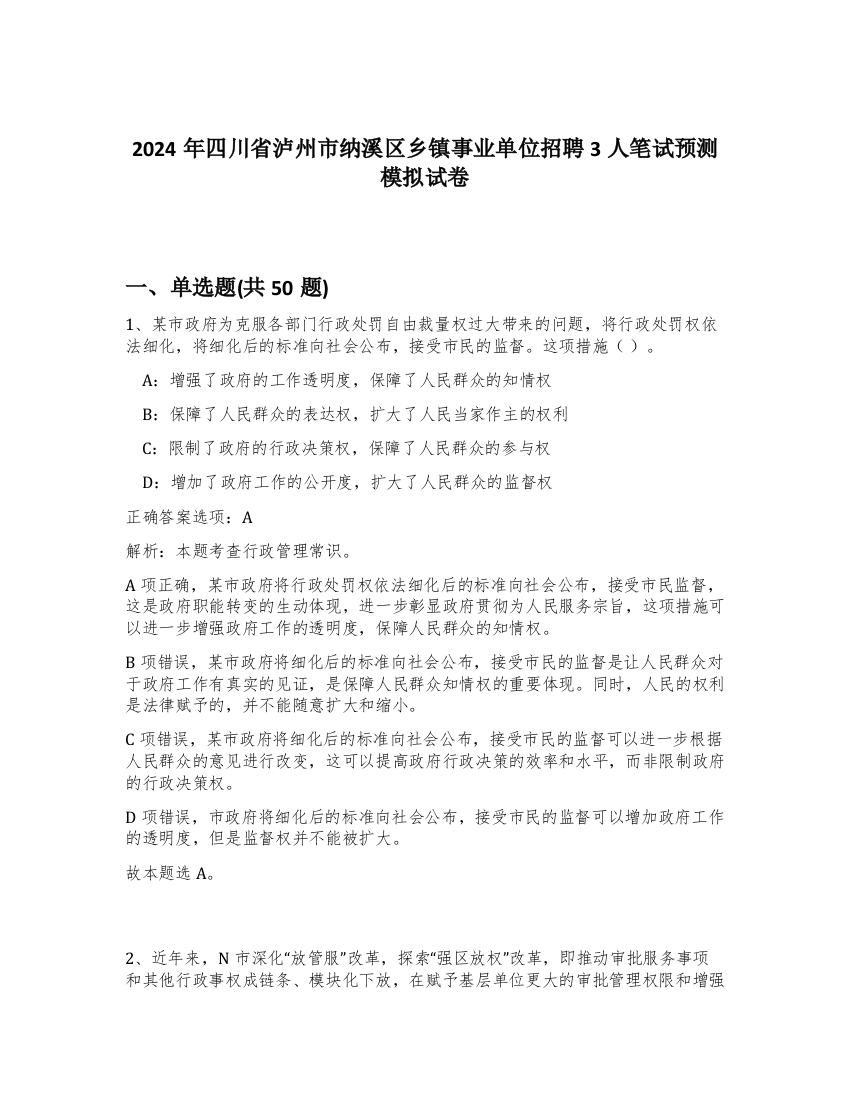 2024 年四川省泸州市纳溪区乡镇事业单位招聘 3 人笔试预测模拟试卷

一、单选题(共 50 题)

1、某市政府为克服各部门行政处罚自由裁量权过大带来的问题，将行政处罚权依法细化，将细化后的标准向社会公布，接受市民的监督。这项措施（ ）。

A：增强了政府的工作透明度，保障了人民群众的知情权

B：保障了人民群众的表达权，扩大了人民当家作主的权利

C：限制了政府的行政决策权，保障了人民群众的参与权

D：增加了政府工作的公开度，扩大了人民群众的监督权

正确答案选项：A

解析：本题考查行政管理常识。

A 项正确，某市政府将行政处罚权依法细化后的标准向社会公布，接受市民监督，这是政府职能转变的生动体现，进一步彰显政府贯彻为人民服务宗旨，这项措施可以进一步增强政府工作的透明度，保障人民群众的知情权。

B 项错误，某市政府将细化后的标准向社会公布，接受市民的监督是让人民群众对于政府工作有真实的见证，是保障人民群众知情权的重要体现。同时，人民的权利是法律赋予的，并不能随意扩大和缩小。

C 项错误，某市政府将细化后的标准向社会公布，接受市民的监督可以进一步根据人民群众的意见进行改变，这可以提高政府行政决策的效率和水平，而非限制政府的行政决策权。

D 项错误，市政府将细化后的标准向社会公布，接受市民的监督可以增加政府工作的透明度，但是监督权并不能被扩大。

故本题选 A。

2、近年来，N 市深化“放管服”改革，探索“强区放权”改革，即推动审批服务事项和其他行政事权成链条、模块化下放，在赋予基层单位更大的审批管理权限和增强